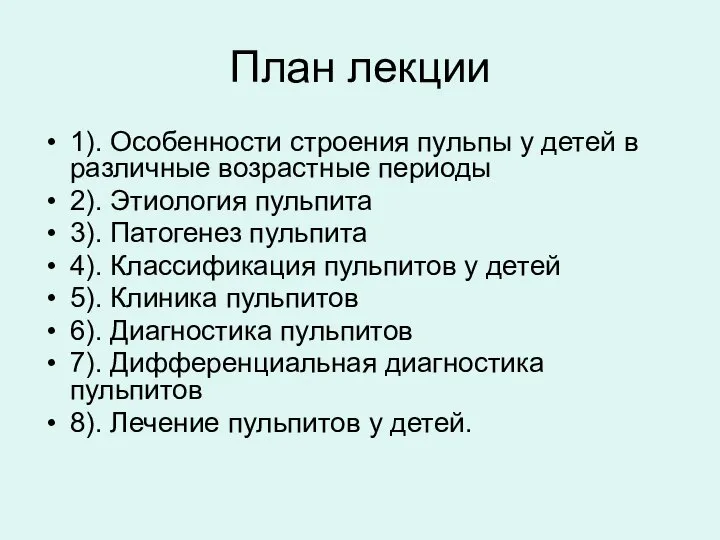 План лекции

• 1). Особенности строения пульпы у детей в различные возрастные периоды
• 2). Этиология пульпита
• 3). Патогенез пульпита
• 4). Классификация пульпитов у детей
• 5). Клиника пульпитов
• 6). Диагностика пульпитов
• 7). Дифференциальная диагностика пульпитов
• 8). Лечение пульпитов у детей.